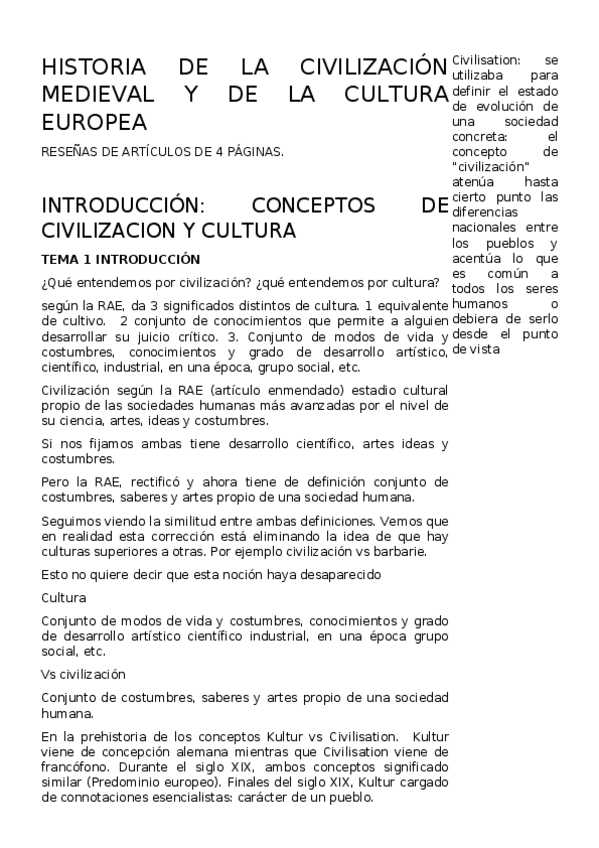 HISTORIA DE LA CIVILIZACIÓN MEDIEVAL Y DE LA CULTURA EUROPEA

RESEÑAS DE ARTÍCULOS DE 4 PÁGINAS.

INTRODUCCIÓN: CONCEPTOS DE CIVILIZACION Y CULTURA

TEMA 1 INTRODUCCIÓN

¿Qué entendemos por civilización? ¿qué entendemos por cultura?

según la RAE, da 3 significados distintos de cultura. 1 equivalente de cultivo. 2 conjunto de conocimientos que permite a alguien desarrollar su juicio crítico. 3. Conjunto de modos de vida y costumbres, conocimientos y grado de desarrollo artístico, científico, industrial, en una época, grupo social, etc.

Civilización según la RAE (artículo enmendado) estadio cultural propio de las sociedades humanas más avanzadas por el nivel de su ciencia, artes, ideas y costumbres.

Si nos fijamos ambas tiene desarrollo científico, artes ideas y costumbres.

Pero la RAE, rectificó y ahora tiene de definición conjunto de costumbres, saberes y artes propio de una sociedad humana.

Seguimos viendo la similitud entre ambas definiciones. Vemos que en realidad esta corrección está eliminando la idea de que hay culturas superiores a otras. Por ejemplo civilización vs barbarie.

Esto no quiere decir que esta noción haya desaparecido

Cultura

Conjunto de modos de vida y costumbres, conocimientos y grado de desarrollo artístico científico industrial, en una época grupo social, etc.

Vs civilización

Conjunto de costumbres, saberes y artes propio de una sociedad humana.

En la prehistoria de los conceptos Kultur vs Civilisation. Kultur viene de concepción alemana mientras que Civilisation viene de francófono. Durante el siglo XIX, ambos conceptos significado similar (Predominio europeo). Finales del siglo XIX, Kultur cargado de connotaciones esencialistas: carácter de un pueblo.

Civilisation: se utilizaba para definir el estado de evolución de una sociedad concreta: el concepto de "civilización" atenúa hasta cierto punto las diferencias nacionales entre los pueblos y acentúa lo que es común a todos los seres humanos o debiera de serlo desde el punto de vista